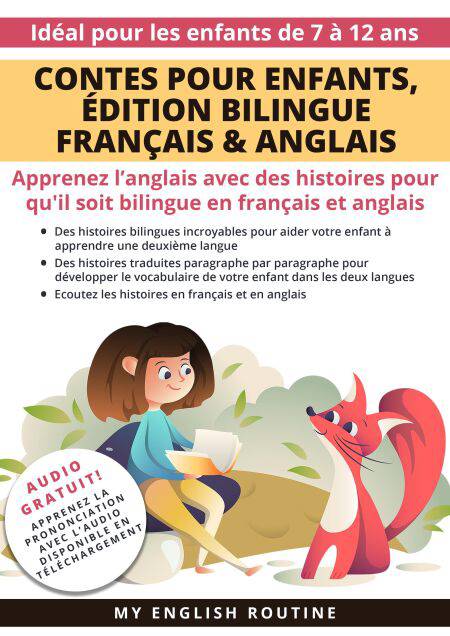 Idéal pour les enfants de 7 à 12 ans

CONTES POUR ENFANTS, ÉDITION BILINGUE FRANÇAIS & ANGLAIS

Apprenez l'anglais avec des histoires pour qu'il soit bilingue en français et anglais

• Des histoires bilingues incroyables pour aider votre enfant à apprendre une deuxième langue
• Des histoires traduites paragraphe par paragraphe pour développer le vocabulaire de votre enfant dans les deux langues
• Ecoutez les histoires en français et en anglais

AUDIO GRATUIT!
APPRENEZ LA PRONONCIATION AVEC L'AUDIO DISPONIBLE EN TÉLÉCHARGEMENT

MY ENGLISH ROUTINE